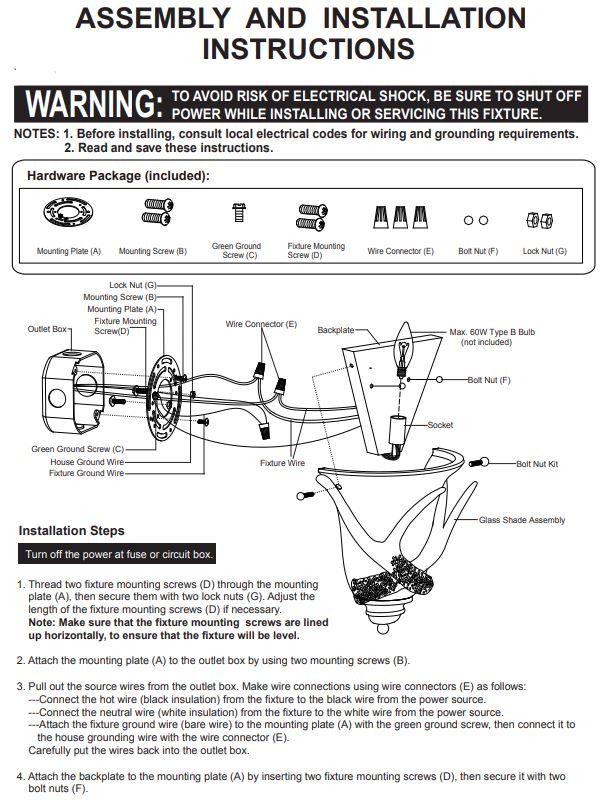 ASSEMBLY AND INSTALLATION INSTRUCTIONS

WARNING: TO AVOID RISK OF ELECTRICAL SHOCK, BE SURE TO SHUT OFF POWER WHILE INSTALLING OR SERVICING THIS FIXTURE.

NOTES: 1. Before installing, consult local electrical codes for wiring and grounding requirements.
2. Read and save these instructions.

Hardware Package (included):

Mounting Plate (A)
Mounting Screw (B)
Green Ground Screw (C)
Fixture Mounting Screw (D)
Wire Connector (E)
Bolt Nut (F)
Lock Nut (G)

Lock Nut (G)
Mounting Screw (B)
Mounting Plate (A)
Fixture Mounting Screw(D)
Outlet Box
Wire Connector (E)
Backplate
Max. 60W Type B Bulb (not included)
Bolt Nut (F)
Socket
Green Ground Screw (C)
House Ground Wire
Fixture Ground Wire
Fixture Wire
Bolt Nut Kit
Glass Shade Assembly

Installation Steps

Turn off the power at fuse or circuit box.

1. Thread two fixture mounting screws (D) through the mounting plate (A), then secure them with two lock nuts (G). Adjust the length of the fixture mounting screws (D) if necessary.
Note: Make sure that the fixture mounting screws are lined up horizontally, to ensure that the fixture will be level.

2. Attach the mounting plate (A) to the outlet box by using two mounting screws (B).

3. Pull out the source wires from the outlet box. Make wire connections using wire connectors (E) as follows:
---Connect the hot wire (black insulation) from the fixture to the black wire from the power source.
---Connect the neutral wire (white insulation) from the fixture to the white wire from the power source.
---Attach the fixture ground wire (bare wire) to the mounting plate (A) with the green ground screw, then connect it to the house grounding wire with the wire connector (E).
Carefully put the wires back into the outlet box.

4. Attach the backplate to the mounting plate (A) by inserting two fixture mounting screws (D), then secure it with two bolt nuts (F).